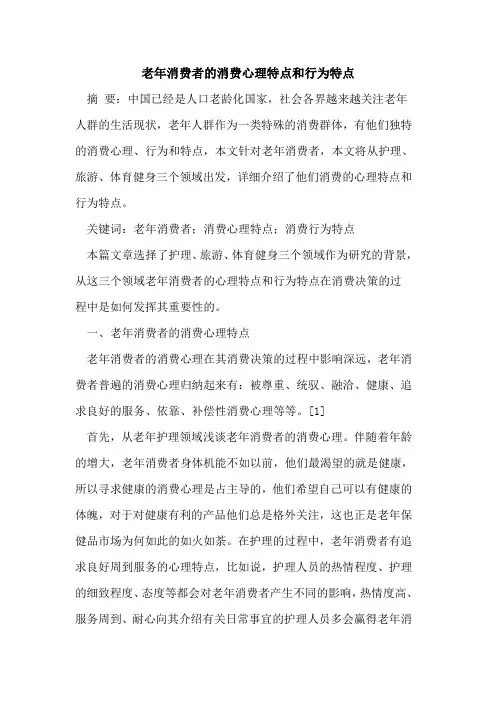 老年消费者的消费心理特点和行为特点

摘 要：中国已经是人口老龄化国家，社会各界越来越关注老年人群的生活现状，老年人群作为一类特殊的消费群体，有他们独特的消费心理、行为和特点，本文针对老年消费者，本文将从护理、旅游、体育健身三个领域出发，详细介绍了他们消费的心理特点和行为特点。

关键词：老年消费者；消费心理特点；消费行为特点

本篇文章选择了护理、旅游、体育健身三个领域作为研究的背景，从这三个领域老年消费者的心理特点和行为特点在消费决策的过程中是如何发挥其重要性的。

一、老年消费者的消费心理特点

老年消费者的消费心理在其消费决策的过程中影响深远，老年消费者普遍的消费心理归纳起来有：被尊重、统驭、融洽、健康、追求良好的服务、依靠、补偿性消费心理等等。[1]

首先，从老年护理领域浅谈老年消费者的消费心理。伴随着年龄的增大，老年消费者身体机能不如以前，他们最渴望的就是健康，所以寻求健康的消费心理是占主导的，他们希望自己可以有健康的体魄，对于对健康有利的产品他们总是格外关注，这也正是老年保健品市场为何如此的如火如荼。在护理的过程中，老年消费者有追求良好周到服务的心理特点，比如说，护理人员的热情程度、护理的细致程度、态度等都会对老年消费者产生不同的影响，热情度高、服务周到、耐心向其介绍有关日常事宜的护理人员多会赢得老年消